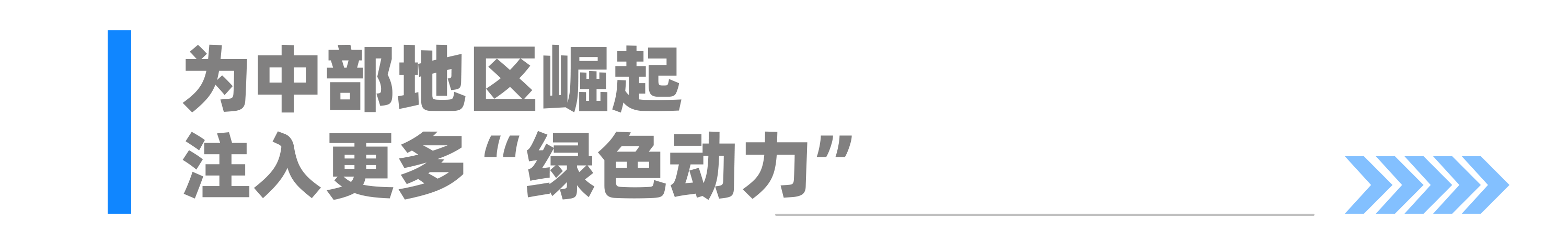 为中部地区崛起
注入更多“绿色动力”